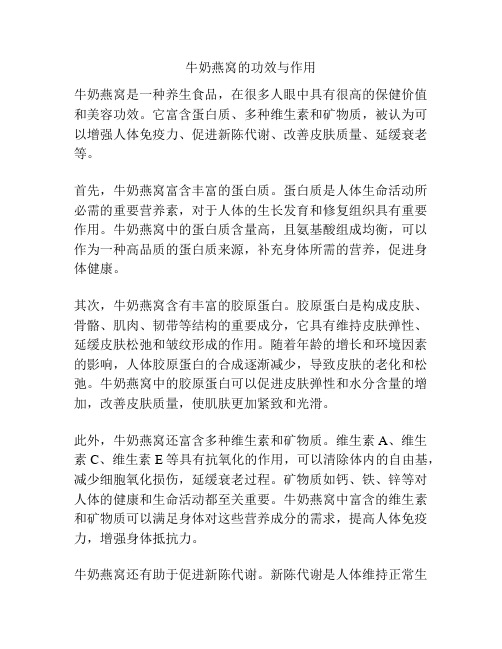 牛奶燕窝的功效与作用

牛奶燕窝是一种养生食品，在很多人眼中具有很高的保健价值和美容功效。它富含蛋白质、多种维生素和矿物质，被认为可以增强人体免疫力、促进新陈代谢、改善皮肤质量、延缓衰老等。

首先，牛奶燕窝富含丰富的蛋白质。蛋白质是人体生命活动所必需的重要营养素，对于人体的生长发育和修复组织具有重要作用。牛奶燕窝中的蛋白质含量高，且氨基酸组成均衡，可以作为一种高品质的蛋白质来源，补充身体所需的营养，促进身体健康。

其次，牛奶燕窝含有丰富的胶原蛋白。胶原蛋白是构成皮肤、骨骼、肌肉、韧带等结构的重要成分，它具有维持皮肤弹性、延缓皮肤松弛和皱纹形成的作用。随着年龄的增长和环境因素的影响，人体胶原蛋白的合成逐渐减少，导致皮肤的老化和松弛。牛奶燕窝中的胶原蛋白可以促进皮肤弹性和水分含量的增加，改善皮肤质量，使肌肤更加紧致和光滑。

此外，牛奶燕窝还富含多种维生素和矿物质。维生素 A、维生素 C、维生素 E 等具有抗氧化的作用，可以清除体内的自由基，减少细胞氧化损伤，延缓衰老过程。矿物质如钙、铁、锌等对人体的健康和生命活动都至关重要。牛奶燕窝中富含的维生素和矿物质可以满足身体对这些营养成分的需求，提高人体免疫力，增强身体抵抗力。

牛奶燕窝还有助于促进新陈代谢。新陈代谢是人体维持正常生